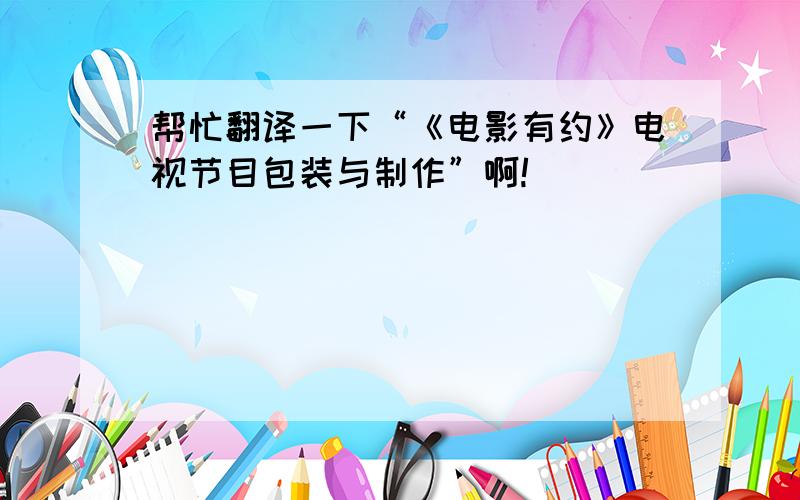 帮忙翻译一下“《电影有约》电视节目包装与制作”啊!